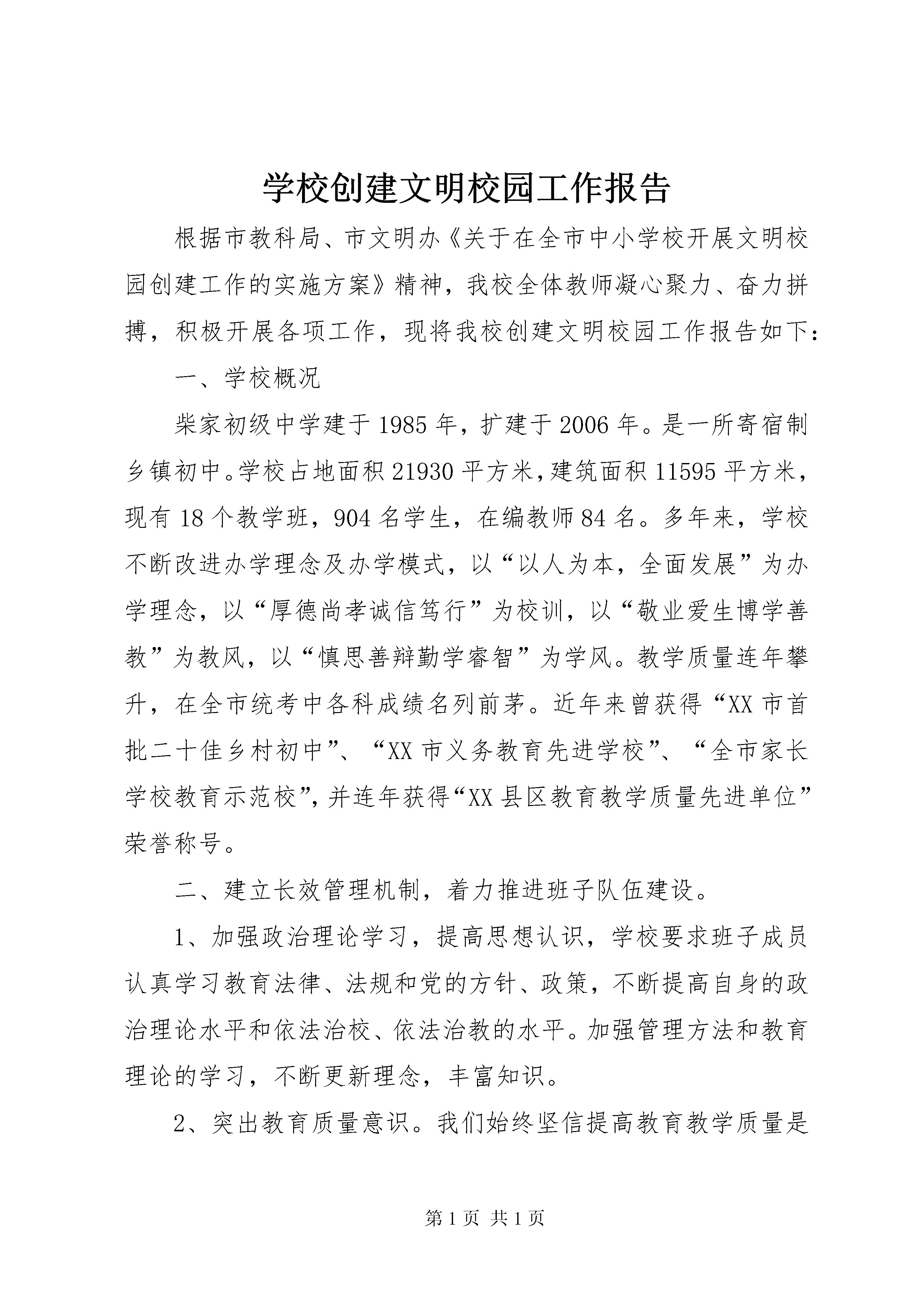 学校创建文明校园工作报告

根据市教科局、市文明办《关于在全市中小学校开展文明校园创建工作的实施方案》精神，我校全体教师凝心聚力、奋力拼搏，积极开展各项工作，现将我校创建文明校园工作报告如下：

一、学校概况

柴家初级中学建于1985年，扩建于2006年。是一所寄宿制乡镇初中。学校占地面积21930平方米，建筑面积11595平方米，现有18个教学班，904名学生，在编教师84名。多年来，学校不断改进办学理念及办学模式，以“以人为本，全面发展”为办学理念，以“厚德尚孝诚信笃行”为校训，以“敬业爱生博学善教”为教风，以“慎思善辩勤学睿智”为学风。教学质量连年攀升，在全市统考中各科成绩名列前茅。近年来曾获得“XX市首批二十佳乡村初中”、“XX市义务教育先进学校”、“全市家长学校教育示范校”，并连年获得“XX县区教育教学质量先进单位”荣誉称号。

二、建立长效管理机制，着力推进班子队伍建设。

1、加强政治理论学习，提高思想认识，学校要求班子成员认真学习教育法律、法规和党的方针、政策，不断提高自身的政治理论水平和依法治校、依法治教的水平。加强管理方法和教育理论的学习，不断更新理念，丰富知识。

2、突出教育质量意识。我们始终坚信提高教育教学质量是

第1页 共1页